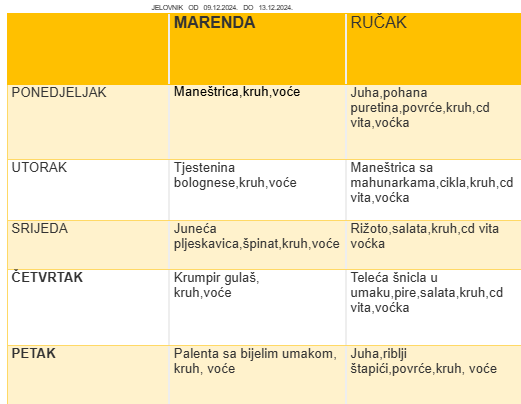 JELOVNIK OD 09.12.2024. DO 13.12.2024.

| | MARENDA | RUČAK |
|---|---|---|
| PONEDJELJAK | Maneštrica,kruh,voće | Juha,pohana puretina,povrće,kruh,cd vita,voćka |
| UTORAK | Tjestenina bolognese,kruh,voće | Maneštrica sa mahunarkama,cikla,kruh,cd vita,voćka |
| SRIJEDA | Juneća pljeskavica,špinat,kruh,voće | Rižoto,salata,kruh,cd vita voćka |
| ČETVRTAK | Krumpir gulaš, kruh,voće | Teleća šnicla u umaku,pire,salata,kruh,cd vita,voćka |
| PETAK | Palenta sa bijelim umakom, kruh, voće | Juha,riblji štapići,povrće,kruh, voće |